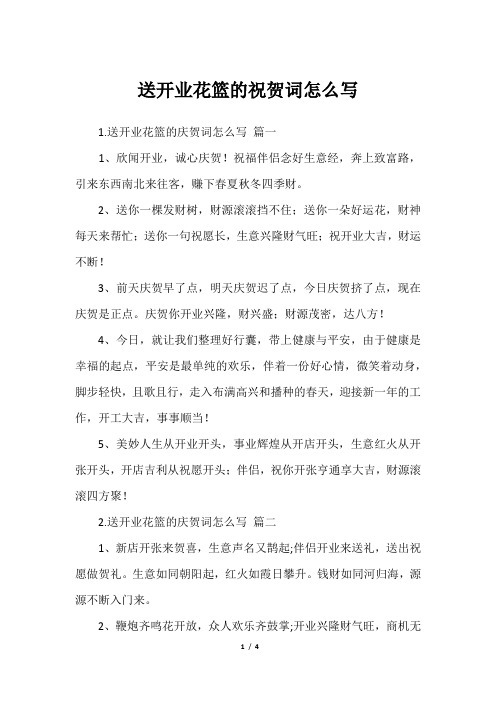 送开业花篮的祝贺词怎么写

1.送开业花篮的庆贺词怎么写 篇一

1、欣闻开业，诚心庆贺！祝福伴侣念好生意经，奔上致富路，引来东西南北来往客，赚下春夏秋冬四季财。

2、送你一棵发财树，财源滚滚挡不住；送你一朵好运花，财神每天来帮忙；送你一句祝愿长，生意兴隆财气旺；祝开业大吉，财运不断！

3、前天庆贺早了点，明天庆贺迟了点，今日庆贺挤了点，现在庆贺是正点。庆贺你开业兴隆，财兴盛；财源茂密，达八方！

4、今日，就让我们整理好行囊，带上健康与平安，由于健康是幸福的起点，平安是最单纯的欢乐，伴着一份好心情，微笑着动身，脚步轻快，且歌且行，走入布满高兴和播种的春天，迎接新一年的工作，开工大吉，事事顺当！

5、美妙人生从开业开头，事业辉煌从开店开头，生意红火从开张开头，开店吉利从祝愿开头；伴侣，祝你开张亨通享大吉，财源滚滚四方聚！

2.送开业花篮的庆贺词怎么写 篇二

1、新店开张来贺喜，生意声名又鹊起;伴侣开业来送礼，送出祝愿做贺礼。生意如同朝阳起，红火如霞日攀升。钱财如同河归海，源源不断入门来。

2、鞭炮齐鸣花开放，众人欢乐齐鼓掌;开业兴隆财气旺，商机无

1 / 4